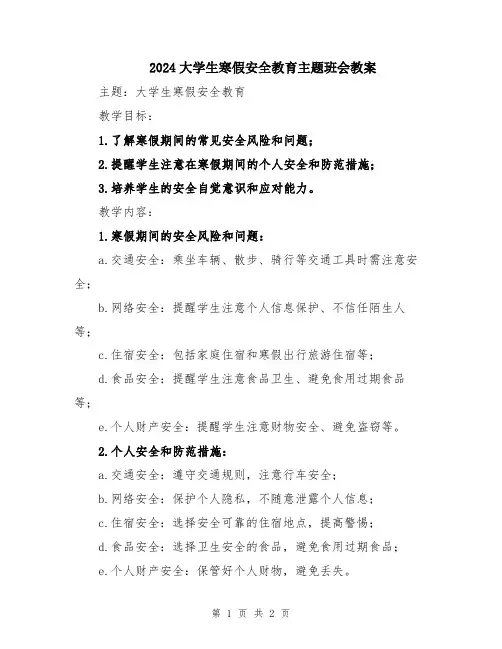 2024大学生寒假安全教育主题班会教案

主题：大学生寒假安全教育

教学目标：

1.了解寒假期间的常见安全风险和问题；

2.提醒学生注意在寒假期间的个人安全和防范措施；

3.培养学生的安全自觉意识和应对能力。

教学内容：

1.寒假期间的安全风险和问题：

a.交通安全：乘坐车辆、散步、骑行等交通工具时需注意安全；

b.网络安全：提醒学生注意个人信息保护、不信任陌生人等；

c.住宿安全：包括家庭住宿和寒假出行旅游住宿等；

d.食品安全：提醒学生注意食品卫生、避免食用过期食品等；

e.个人财产安全：提醒学生注意财物安全、避免盗窃等。

2.个人安全和防范措施：

a.交通安全：遵守交通规则，注意行车安全；

b.网络安全：保护个人隐私，不随意泄露个人信息；

c.住宿安全：选择安全可靠的住宿地点，提高警惕；

d.食品安全：选择卫生安全的食品，避免食用过期食品；

e.个人财产安全：保管好个人财物，避免丢失。

第 1 页 共 2 页